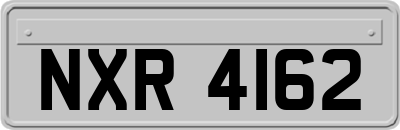 NXR 4162